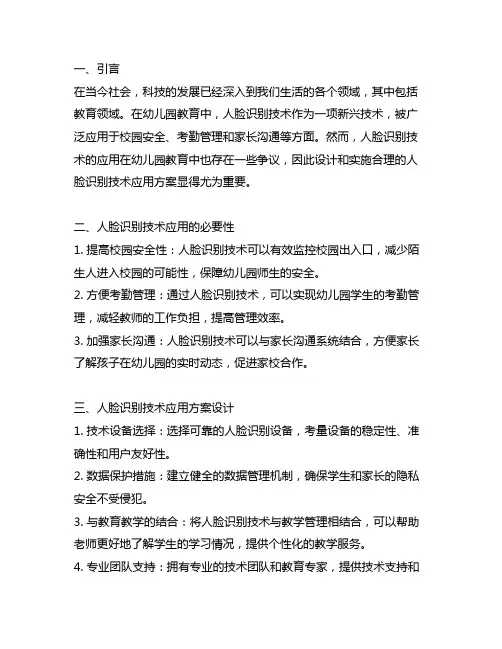 一、引言
在当今社会，科技的发展已经深入到我们生活的各个领域，其中包括教育领域。在幼儿园教育中，人脸识别技术作为一项新兴技术，被广泛应用于校园安全、考勤管理和家长沟通等方面。然而，人脸识别技术的应用在幼儿园教育中也存在一些争议，因此设计和实施合理的人脸识别技术应用方案显得尤为重要。

二、人脸识别技术应用的必要性
1. 提高校园安全性：人脸识别技术可以有效监控校园出入口，减少陌生人进入校园的可能性，保障幼儿园师生的安全。
2. 方便考勤管理：通过人脸识别技术，可以实现幼儿园学生的考勤管理，减轻教师的工作负担，提高管理效率。
3. 加强家长沟通：人脸识别技术可以与家长沟通系统结合，方便家长了解孩子在幼儿园的实时动态，促进家校合作。

三、人脸识别技术应用方案设计
1. 技术设备选择：选择可靠的人脸识别设备，考量设备的稳定性、准确性和用户友好性。
2. 数据保护措施：建立健全的数据管理机制，确保学生和家长的隐私安全不受侵犯。
3. 与教育教学的结合：将人脸识别技术与教学管理相结合，可以帮助老师更好地了解学生的学习情况，提供个性化的教学服务。
4. 专业团队支持：拥有专业的技术团队和教育专家，提供技术支持和